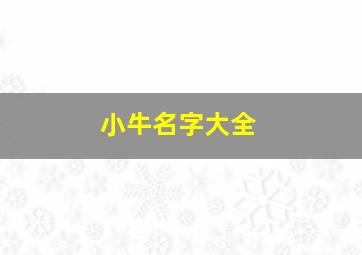 小牛名字大全